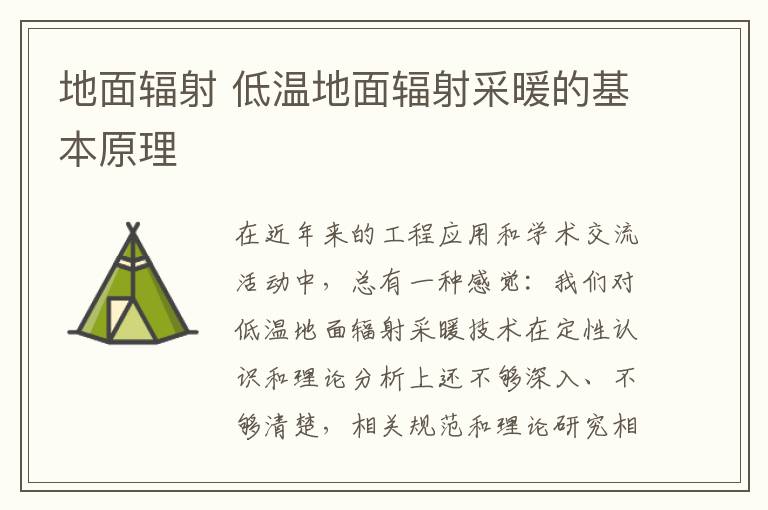 地面辐射 低温地面辐射采暖的基本原理

在近年来的工程应用和学术交流活动中，总有一种感觉：我们对低温地面辐射采暖技术在定性认识和理论分析上还不够深入、不够清楚，相关规范和理论研究相